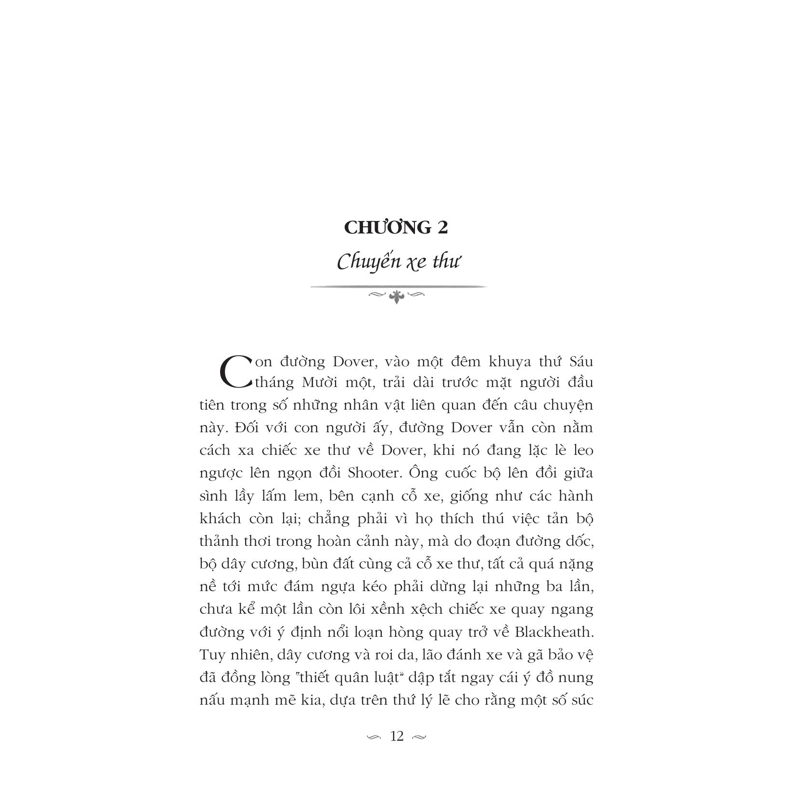 CHƯƠNG 2

Chuyến xe thư

Con đường Dover, vào một đêm khuya thứ Sáu tháng Mười một, trải dài trước mặt người đầu tiên trong số những nhân vật liên quan đến câu chuyện này. Đối với con người ấy, đường Dover vẫn còn nằm cách xa chiếc xe thư về Dover, khi nó đang lặc lè leo ngược lên ngọn đồi Shooter. Ông cuốc bộ lên đồi giữa sình lầy lấm lem, bên cạnh cỗ xe, giống như các hành khách còn lại; chẳng phải vì họ thích thú việc tản bộ thảnh thơi trong hoàn cảnh này, mà do đoạn đường dốc, bộ dây cương, bùn đất cùng cả cỗ xe thư, tất cả quá nặng nề tới mức đám ngựa kéo phải dừng lại những ba lần, chưa kể một lần còn lôi xềnh xệch chiếc xe quay ngang đường với ý định nổi loạn hòng quay trở về Blackheath. Tuy nhiên, dây cương và roi da, lão đánh xe và gã bảo vệ đã đồng lòng "thiết quân luật" dập tắt ngay cái ý đồ nung nấu mạnh mẽ kia, dựa trên thứ lý lẽ cho rằng một số súc

12